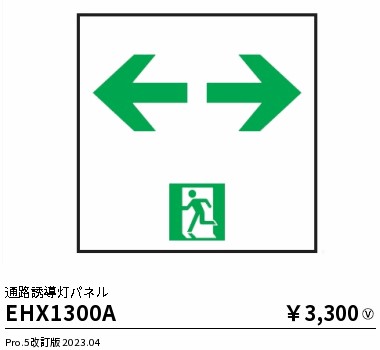 通路誘導灯パネル

EHX1300A

￥3,300 Ⓥ

Pro.5改訂版 2023.04